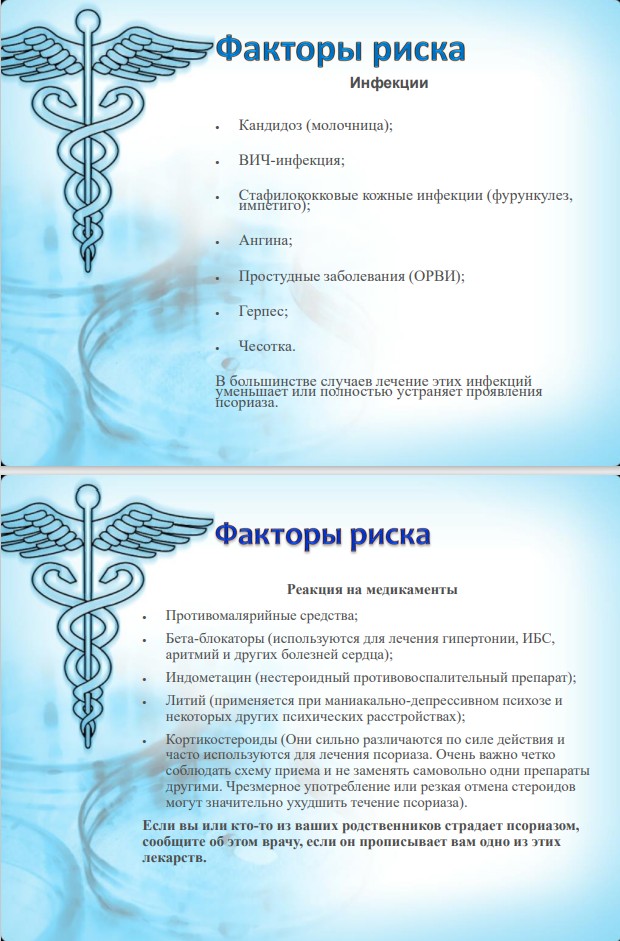 Факторы риска

Инфекции

• Кандидоз (молочница);

• ВИЧ-инфекция;

• Стафилококковые кожные инфекции (фурункулез, импетиго);

• Ангина;

• Простудные заболевания (ОРВИ);

• Герпес;

• Чесотка.

В большинстве случаев лечение этих инфекций уменьшает или полностью устраняет проявления псориаза.

Факторы риска

Реакция на медикаменты

• Противомалярийные средства;

• Бета-блокаторы (используются для лечения гипертонии, ИБС, аритмий и других болезней сердца);

• Индометацин (нестероидный противовоспалительный препарат);

• Литий (применяется при маниакально-депрессивном психозе и некоторых других психических расстройствах);

• Кортикостероиды (Они сильно различаются по силе действия и часто используются для лечения псориаза. Очень важно четко соблюдать схему приема и не заменять самовольно одни препараты другими. Чрезмерное употребление или резкая отмена стероидов могут значительно ухудшить течение псориаза).

Если вы или кто-то из ваших родственников страдает псориазом, сообщите об этом врачу, если он прописывает вам одно из этих лекарств.